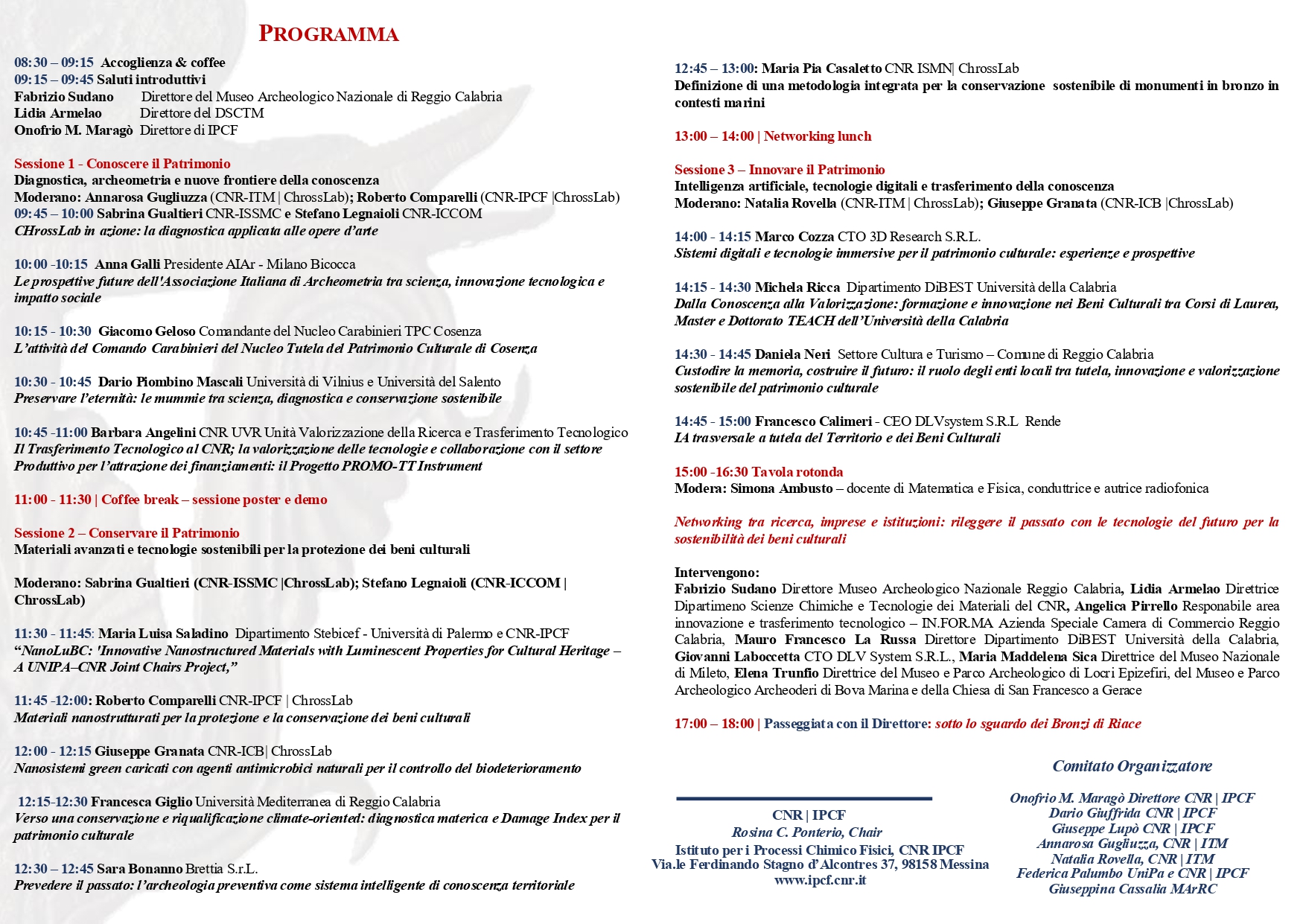 PROGRAMMA

08:30 – 09:15 Accoglienza & coffee
09:15 – 09:45 Saluti introduttivi
Fabrizio Sudano Direttore del Museo Archeologico Nazionale di Reggio Calabria
Lidia Armelao Direttore del DSCTM
Onofrio M. Maragò Direttore di IPCF

Sessione 1 - Conoscere il Patrimonio
Diagnostica, archeometria e nuove frontiere della conoscenza
Moderano: Annarosa Gugliuzza (CNR-ITM | ChrossLab); Roberto Comparelli (CNR-IPCF |ChrossLab)
09:45 – 10:00 Sabrina Gualtieri CNR-ISSMC e Stefano Legnaioli CNR-ICCOM
CHrossLab in azione: la diagnostica applicata alle opere d'arte

10:00 -10:15 Anna Galli Presidente AIAr - Milano Bicocca
Le prospettive future dell'Associazione Italiana di Archeometria tra scienza, innovazione tecnologica e impatto sociale

10:15 - 10:30 Giacomo Geloso Comandante del Nucleo Carabinieri TPC Cosenza
L'attività del Comando Carabinieri del Nucleo Tutela del Patrimonio Culturale di Cosenza

10:30 - 10:45 Dario Piombino Mascali Università di Vilnius e Università del Salento
Preservare l'eternità: le mummie tra scienza, diagnostica e conservazione sostenibile

10:45 -11:00 Barbara Angelini CNR UVR Unità Valorizzazione della Ricerca e Trasferimento Tecnologico
Il Trasferimento Tecnologico al CNR; la valorizzazione delle tecnologie e collaborazione con il settore Produttivo per l'attrazione dei finanziamenti: il Progetto PROMO-TT Instrument

11:00 - 11:30 | Coffee break – sessione poster e demo

Sessione 2 – Conservare il Patrimonio
Materiali avanzati e tecnologie sostenibili per la protezione dei beni culturali

Moderano: Sabrina Gualtieri (CNR-ISSMC |ChrossLab); Stefano Legnaioli (CNR-ICCOM | ChrossLab)

11:30 - 11:45: Maria Luisa Saladino Dipartimento Stebicef - Università di Palermo e CNR-IPCF
"NanoLuBC: 'Innovative Nanostructured Materials with Luminescent Properties for Cultural Heritage – A UNIPA–CNR Joint Chairs Project,"

11:45 -12:00: Roberto Comparelli CNR-IPCF | ChrossLab
Materiali nanostrutturati per la protezione e la conservazione dei beni culturali

12:00 - 12:15 Giuseppe Granata CNR-ICB| ChrossLab
Nanosistemi green caricati con agenti antimicrobici naturali per il controllo del biodeterioramento

12:15-12:30 Francesca Giglio Università Mediterranea di Reggio Calabria
Verso una conservazione e riqualificazione climate-oriented: diagnostica materica e Damage Index per il patrimonio culturale

12:30 – 12:45 Sara Bonanno Brettia S.r.L.
Prevedere il passato: l'archeologia preventiva come sistema intelligente di conoscenza territoriale

12:45 – 13:00: Maria Pia Casaletto CNR ISMN| ChrossLab
Definizione di una metodologia integrata per la conservazione sostenibile di monumenti in bronzo in contesti marini

13:00 – 14:00 | Networking lunch

Sessione 3 – Innovare il Patrimonio
Intelligenza artificiale, tecnologie digitali e trasferimento della conoscenza
Moderano: Natalia Rovella (CNR-ITM | ChrossLab); Giuseppe Granata (CNR-ICB |ChrossLab)

14:00 - 14:15 Marco Cozza CTO 3D Research S.R.L.
Sistemi digitali e tecnologie immersive per il patrimonio culturale: esperienze e prospettive

14:15 - 14:30 Michela Ricca Dipartimento DiBEST Università della Calabria
Dalla Conoscenza alla Valorizzazione: formazione e innovazione nei Beni Culturali tra Corsi di Laurea, Master e Dottorato TEACH dell'Università della Calabria

14:30 - 14:45 Daniela Neri Settore Cultura e Turismo – Comune di Reggio Calabria
Custodire la memoria, costruire il futuro: il ruolo degli enti locali tra tutela, innovazione e valorizzazione sostenibile del patrimonio culturale

14:45 - 15:00 Francesco Calimeri - CEO DLVsystem S.R.L Rende
IA trasversale a tutela del Territorio e dei Beni Culturali

15:00 -16:30 Tavola rotonda
Modera: Simona Ambusto – docente di Matematica e Fisica, conduttrice e autrice radiofonica

Networking tra ricerca, imprese e istituzioni: rileggere il passato con le tecnologie del futuro per la sostenibilità dei beni culturali

Intervengono:
Fabrizio Sudano Direttore Museo Archeologico Nazionale Reggio Calabria, Lidia Armelao Direttrice Dipartimeno Scienze Chimiche e Tecnologie dei Materiali del CNR, Angelica Pirrello Responabile area innovazione e trasferimento tecnologico – IN.FOR.MA Azienda Speciale Camera di Commercio Reggio Calabria, Mauro Francesco La Russa Direttore Dipartimento DiBEST Università della Calabria, Giovanni Laboccetta CTO DLV System S.R.L., Maria Maddelena Sica Direttrice del Museo Nazionale di Mileto, Elena Trunfio Direttrice del Museo e Parco Archeologico di Locri Epizefiri, del Museo e Parco Archeologico Archeoderi di Bova Marina e della Chiesa di San Francesco a Gerace

17:00 – 18:00 | Passeggiata con il Direttore: sotto lo sguardo dei Bronzi di Riace

CNR | IPCF
Rosina C. Ponterio, Chair
Istituto per i Processi Chimico Fisici, CNR IPCF
Via.le Ferdinando Stagno d'Alcontres 37, 98158 Messina
www.ipcf.cnr.it

Comitato Organizzatore

Onofrio M. Maragò Direttore CNR | IPCF
Dario Giuffrida CNR | IPCF
Giuseppe Lupò CNR | IPCF
Annarosa Gugliuzza, CNR | ITM
Natalia Rovella, CNR | ITM
Federica Palumbo UniPa e CNR | IPCF
Giuseppina Cassalia MArRC